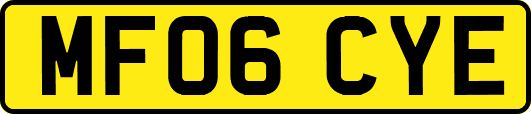 MF06 CYE